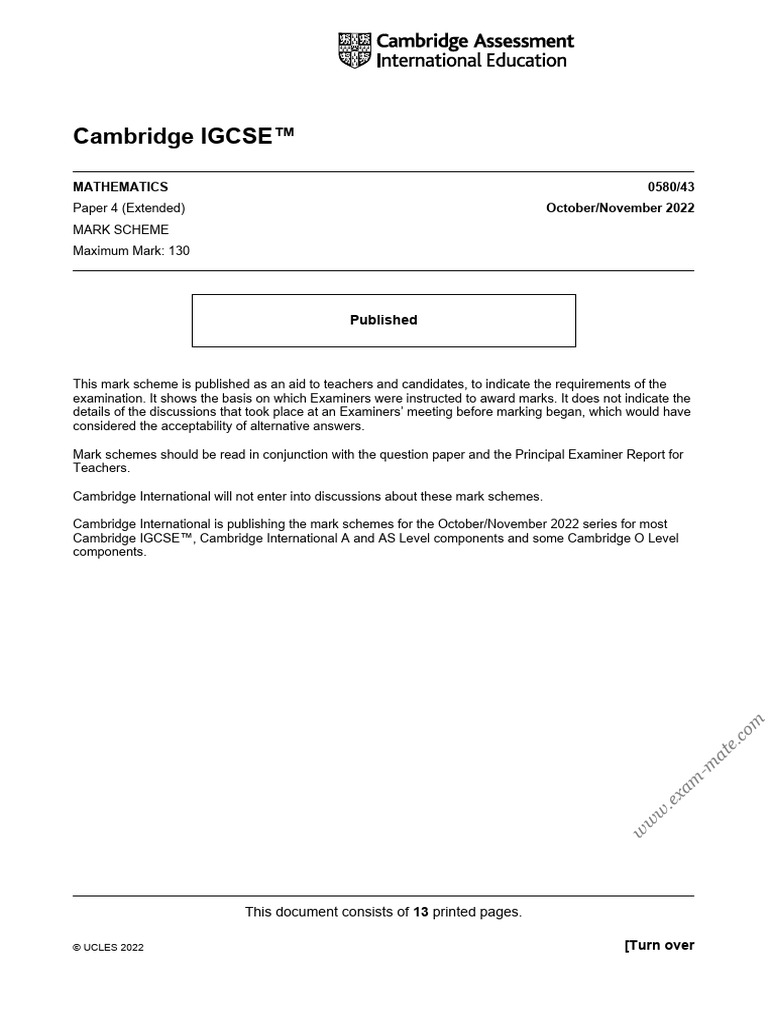 Cambridge Assessment International Education

Cambridge IGCSE™

MATHEMATICS
0580/43
Paper 4 (Extended)
October/November 2022
MARK SCHEME
Maximum Mark: 130

Published

This mark scheme is published as an aid to teachers and candidates, to indicate the requirements of the examination. It shows the basis on which Examiners were instructed to award marks. It does not indicate the details of the discussions that took place at an Examiners' meeting before marking began, which would have considered the acceptability of alternative answers.

Mark schemes should be read in conjunction with the question paper and the Principal Examiner Report for Teachers.

Cambridge International will not enter into discussions about these mark schemes.

Cambridge International is publishing the mark schemes for the October/November 2022 series for most Cambridge IGCSE™, Cambridge International A and AS Level components and some Cambridge O Level components.

www.exam-mate.com

This document consists of 13 printed pages.

© UCLES 2022
[Turn over